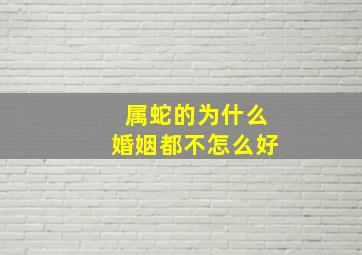 属蛇的为什么
婚姻都不怎么好